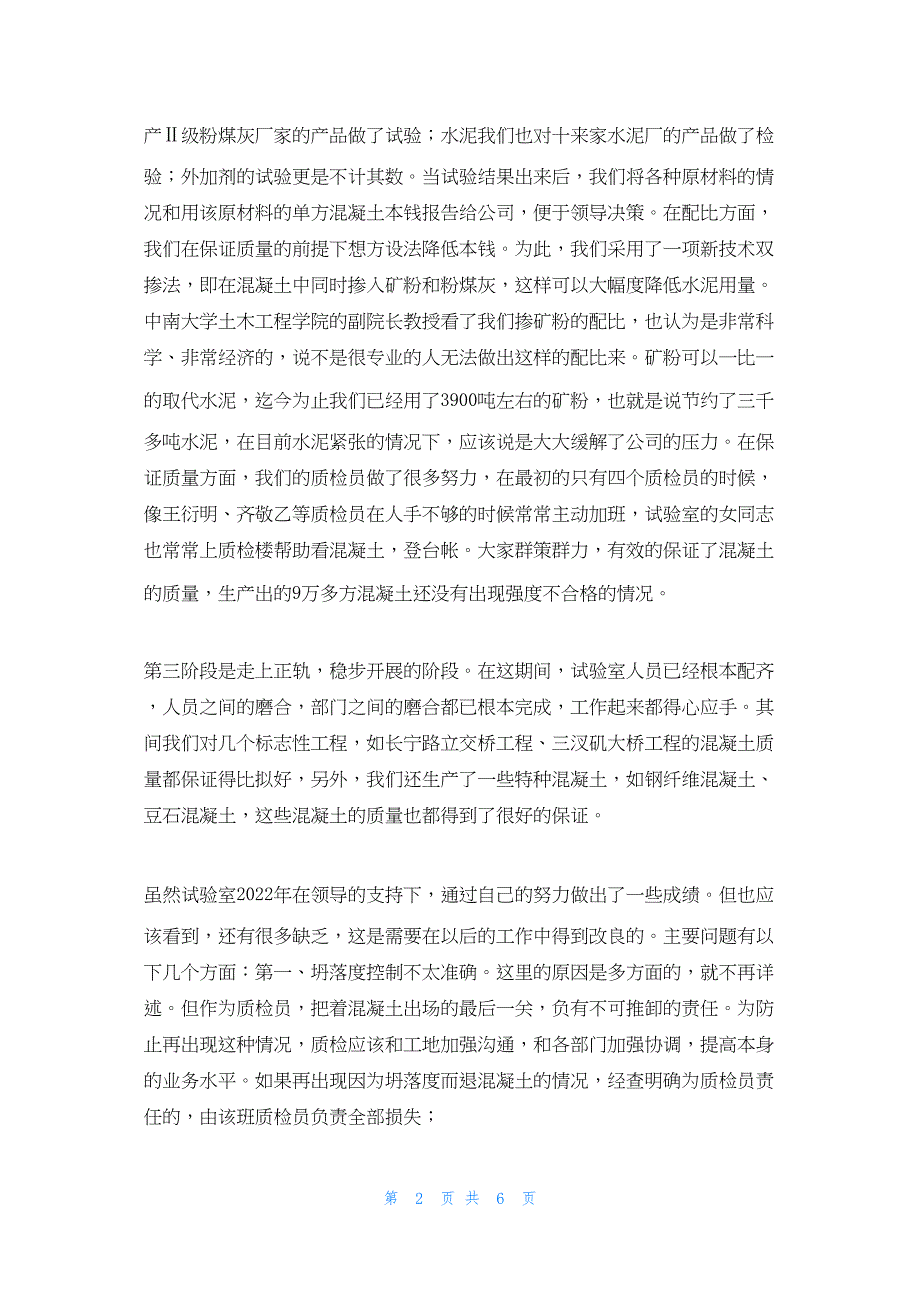 产Ⅱ级粉煤灰厂家的产品做了试验；水泥我们也对十来家水泥厂的产品做了检验；外加剂的试验更是不计其数。当试验结果出来后，我们将各种原材料的情况和用该原材料的单方混凝土本钱报告给公司，便于领导决策。在配比方面，我们在保证质量的前提下想方设法降低本钱。为此，我们采用了一项新技术双掺法，即在混凝土中同时掺入矿粉和粉煤灰，这样可以大幅度降低水泥用量。中南大学土木工程学院的副院长教授看了我们掺矿粉的配比，也认为是非常科学、非常经济的，说不是很专业的人无法做出这样的配比来。矿粉可以一比一的取代水泥，迄今为止我们已经用了3900吨左右的矿粉，也就是说节约了三千多吨水泥，在目前水泥紧张的情况下，应该说是大大缓解了公司的压力。在保证质量方面，我们的质检员做了很多努力，在最初的只有四个质检员的时候，像王衍明、齐敬乙等质检员在人手不够的时候常常主动加班，试验室的女同志也常常上质检楼帮助看混凝土，登台帐。大家群策群力，有效的保证了混凝土的质量，生产出的9万多方混凝土还没有出现强度不合格的情况。

第三阶段是走上正轨，稳步开展的阶段。在这期间，试验室人员已经根本配齐，人员之间的磨合，部门之间的磨合都已根本完成，工作起来都得心应手。其间我们对几个标志性工程，如长宁路立交桥工程、三汊矶大桥工程的混凝土质量都保证得比拟好，另外，我们还生产了一些特种混凝土，如钢纤维混凝土、豆石混凝土，这些混凝土的质量也都得到了很好的保证。

虽然试验室2022年在领导的支持下，通过自己的努力做出了一些成绩。但也应该看到，还有很多缺乏，这是需要在以后的工作中得到改良的。主要问题有以下几个方面：第一、坍落度控制不太准确。这里的原因是多方面的，就不再详述。但作为质检员，把着混凝土出场的最后一关，负有不可推卸的责任。为防止再出现这种情况，质检应该和工地加强沟通，和各部门加强协调，提高本身的业务水平。如果再出现因为坍落度而退混凝土的情况，经查明确为质检员责任的，由该班质检员负责全部损失；

第 2 页 共 6 页